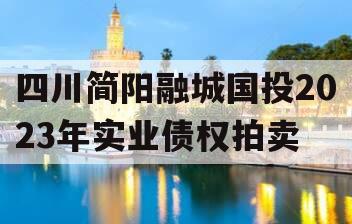 四川简阳融城国投2023年实业债权拍卖